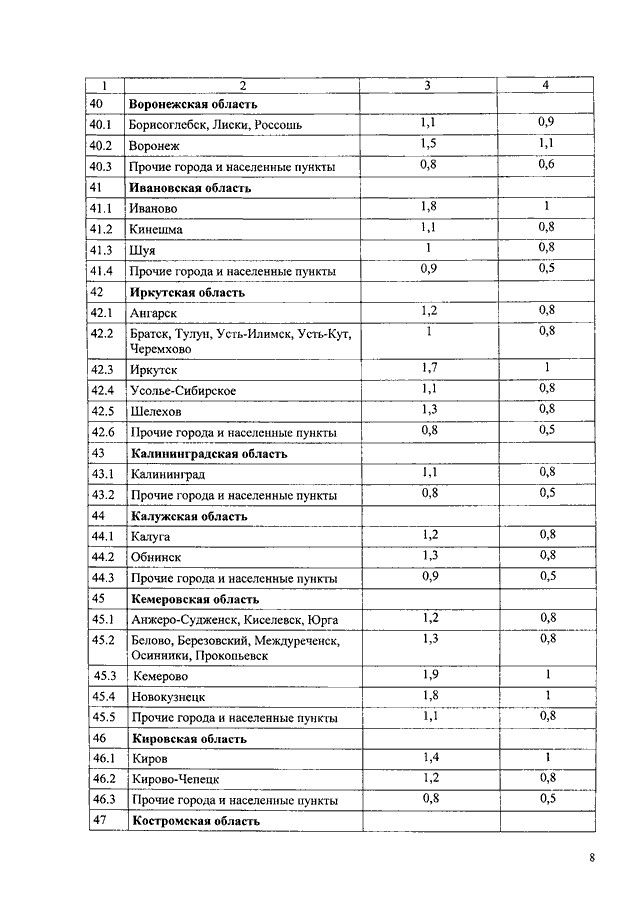 | 1 | 2 | 3 | 4 |
|---|---|---|---|
| 40 | **Воронежская область** | | |
| 40.1 | Борисоглебск, Лиски, Россошь | 1,1 | 0,9 |
| 40.2 | Воронеж | 1,5 | 1,1 |
| 40.3 | Прочие города и населенные пункты | 0,8 | 0,6 |
| 41 | **Ивановская область** | | |
| 41.1 | Иваново | 1,8 | 1 |
| 41.2 | Кинешма | 1,1 | 0,8 |
| 41.3 | Шуя | 1 | 0,8 |
| 41.4 | Прочие города и населенные пункты | 0,9 | 0,5 |
| 42 | **Иркутская область** | | |
| 42.1 | Ангарск | 1,2 | 0,8 |
| 42.2 | Братск, Тулун, Усть-Илимск, Усть-Кут, Черемхово | 1 | 0,8 |
| 42.3 | Иркутск | 1,7 | 1 |
| 42.4 | Усолье-Сибирское | 1,1 | 0,8 |
| 42.5 | Шелехов | 1,3 | 0,8 |
| 42.6 | Прочие города и населенные пункты | 0,8 | 0,5 |
| 43 | **Калининградская область** | | |
| 43.1 | Калининград | 1,1 | 0,8 |
| 43.2 | Прочие города и населенные пункты | 0,8 | 0,5 |
| 44 | **Калужская область** | | |
| 44.1 | Калуга | 1,2 | 0,8 |
| 44.2 | Обнинск | 1,3 | 0,8 |
| 44.3 | Прочие города и населенные пункты | 0,9 | 0,5 |
| 45 | **Кемеровская область** | | |
| 45.1 | Анжеро-Судженск, Киселевск, Юрга | 1,2 | 0,8 |
| 45.2 | Белово, Березовский, Междуреченск, Осинники, Прокопьевск | 1,3 | 0,8 |
| 45.3 | Кемерово | 1,9 | 1 |
| 45.4 | Новокузнецк | 1,8 | 1 |
| 45.5 | Прочие города и населенные пункты | 1,1 | 0,8 |
| 46 | **Кировская область** | | |
| 46.1 | Киров | 1,4 | 1 |
| 46.2 | Кирово-Чепецк | 1,2 | 0,8 |
| 46.3 | Прочие города и населенные пункты | 0,8 | 0,5 |
| 47 | **Костромская область** | | |

8